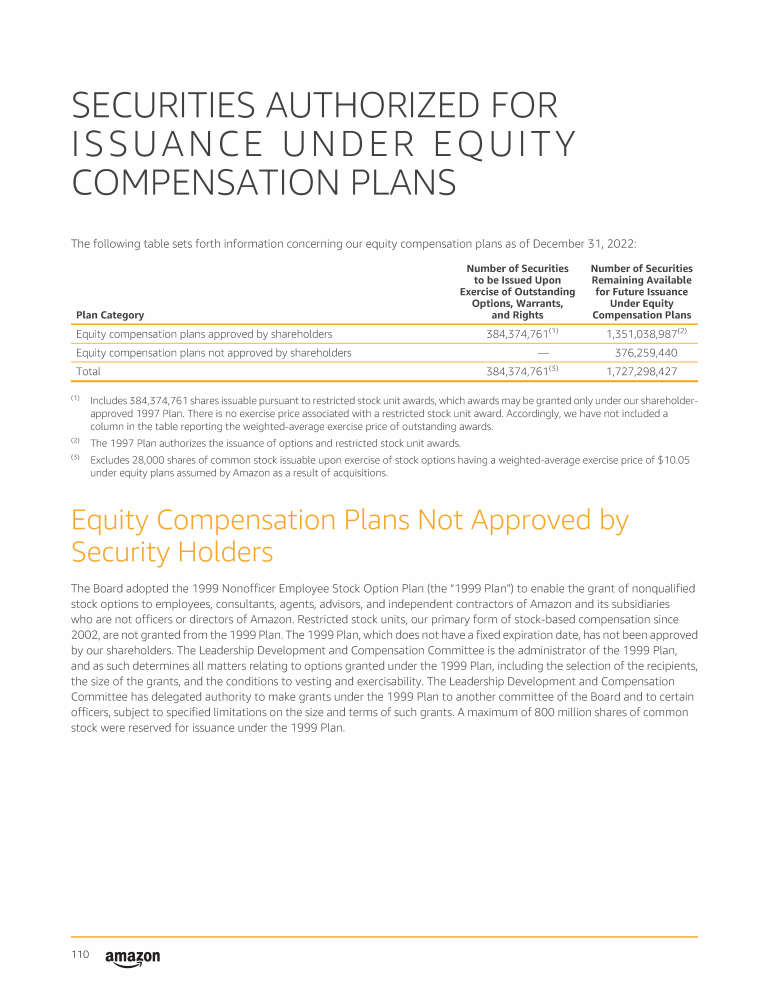 SECURITIES AUTHORIZED FOR ISSUANCE UNDER EQUITY COMPENSATION PLANS

The following table sets forth information concerning our equity compensation plans as of December 31, 2022:

| Plan Category | Number of Securities to be Issued Upon Exercise of Outstanding Options, Warrants, and Rights | Number of Securities Remaining Available for Future Issuance Under Equity Compensation Plans |
|---|---|---|
| Equity compensation plans approved by shareholders | 384,374,761$^{(1)}$ | 1,351,038,987$^{(2)}$ |
| Equity compensation plans not approved by shareholders | — | 376,259,440 |
| Total | 384,374,761$^{(3)}$ | 1,727,298,427 |

$^{(1)}$ Includes 384,374,761 shares issuable pursuant to restricted stock unit awards, which awards may be granted only under our shareholder-approved 1997 Plan. There is no exercise price associated with a restricted stock unit award. Accordingly, we have not included a column in the table reporting the weighted-average exercise price of outstanding awards.

$^{(2)}$ The 1997 Plan authorizes the issuance of options and restricted stock unit awards.

$^{(3)}$ Excludes 28,000 shares of common stock issuable upon exercise of stock options having a weighted-average exercise price of $10.05 under equity plans assumed by Amazon as a result of acquisitions.

Equity Compensation Plans Not Approved by Security Holders

The Board adopted the 1999 Nonofficer Employee Stock Option Plan (the "1999 Plan") to enable the grant of nonqualified stock options to employees, consultants, agents, advisors, and independent contractors of Amazon and its subsidiaries who are not officers or directors of Amazon. Restricted stock units, our primary form of stock-based compensation since 2002, are not granted from the 1999 Plan. The 1999 Plan, which does not have a fixed expiration date, has not been approved by our shareholders. The Leadership Development and Compensation Committee is the administrator of the 1999 Plan, and as such determines all matters relating to options granted under the 1999 Plan, including the selection of the recipients, the size of the grants, and the conditions to vesting and exercisability. The Leadership Development and Compensation Committee has delegated authority to make grants under the 1999 Plan to another committee of the Board and to certain officers, subject to specified limitations on the size and terms of such grants. A maximum of 800 million shares of common stock were reserved for issuance under the 1999 Plan.

110 amazon